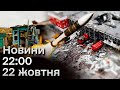 Новини
22:00
22 жовтня